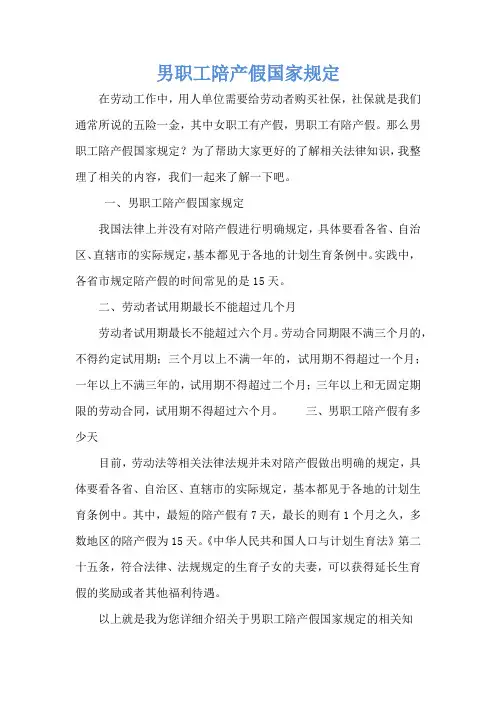 男职工陪产假国家规定

在劳动工作中，用人单位需要给劳动者购买社保，社保就是我们通常所说的五险一金，其中女职工有产假，男职工有陪产假。那么男职工陪产假国家规定？为了帮助大家更好的了解相关法律知识，我整理了相关的内容，我们一起来了解一下吧。

一、男职工陪产假国家规定

我国法律上并没有对陪产假进行明确规定，具体要看各省、自治区、直辖市的实际规定，基本都见于各地的计划生育条例中。实践中，各省市规定陪产假的时间常见的是15天。

二、劳动者试用期最长不能超过几个月

劳动者试用期最长不能超过六个月。劳动合同期限不满三个月的，不得约定试用期；三个月以上不满一年的，试用期不得超过一个月；一年以上不满三年的，试用期不得超过二个月；三年以上和无固定期限的劳动合同，试用期不得超过六个月。　　三、男职工陪产假有多少天

目前，劳动法等相关法律法规并未对陪产假做出明确的规定，具体要看各省、自治区、直辖市的实际规定，基本都见于各地的计划生育条例中。其中，最短的陪产假有7天，最长的则有1个月之久，多数地区的陪产假为15天。《中华人民共和国人口与计划生育法》第二十五条，符合法律、法规规定的生育子女的夫妻，可以获得延长生育假的奖励或者其他福利待遇。

以上就是我为您详细介绍关于男职工陪产假国家规定的相关知